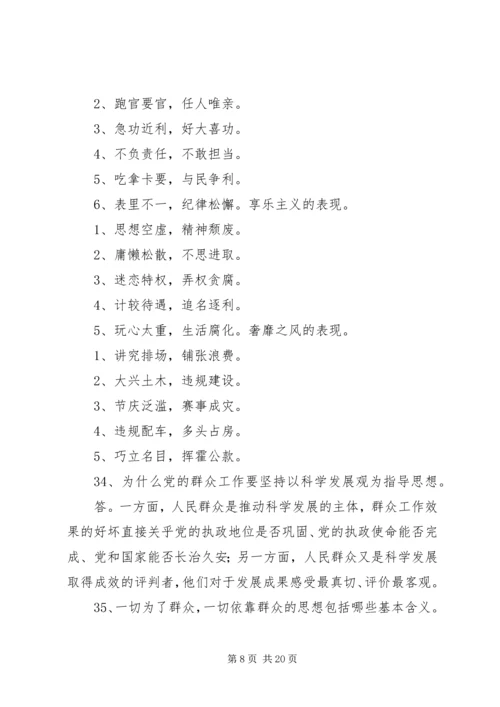 2、跑官要官，任人唯亲。

3、急功近利，好大喜功。

4、不负责任，不敢担当。

5、吃拿卡要，与民争利。

6、表里不一，纪律松懈。享乐主义的表现。

1、思想空虚，精神颓废。

2、庸懒松散，不思进取。

3、迷恋特权，弄权贪腐。

4、计较待遇，追名逐利。

5、玩心太重，生活腐化。奢靡之风的表现。

1、讲究排场，铺张浪费。

2、大兴土木，违规建设。

3、节庆泛滥，赛事成灾。

4、违规配车，多头占房。

5、巧立名目，挥霍公款。

34、为什么党的群众工作要坚持以科学发展观为指导思想。

答。一方面，人民群众是推动科学发展的主体，群众工作效果的好坏直接关乎党的执政地位是否巩固、党的执政使命能否完成、党和国家能否长治久安；另一方面，人民群众又是科学发展取得成效的评判者，他们对于发展成果感受最真切、评价最客观。

35、一切为了群众，一切依靠群众的思想包括哪些基本含义。

第 8 页 共 20 页